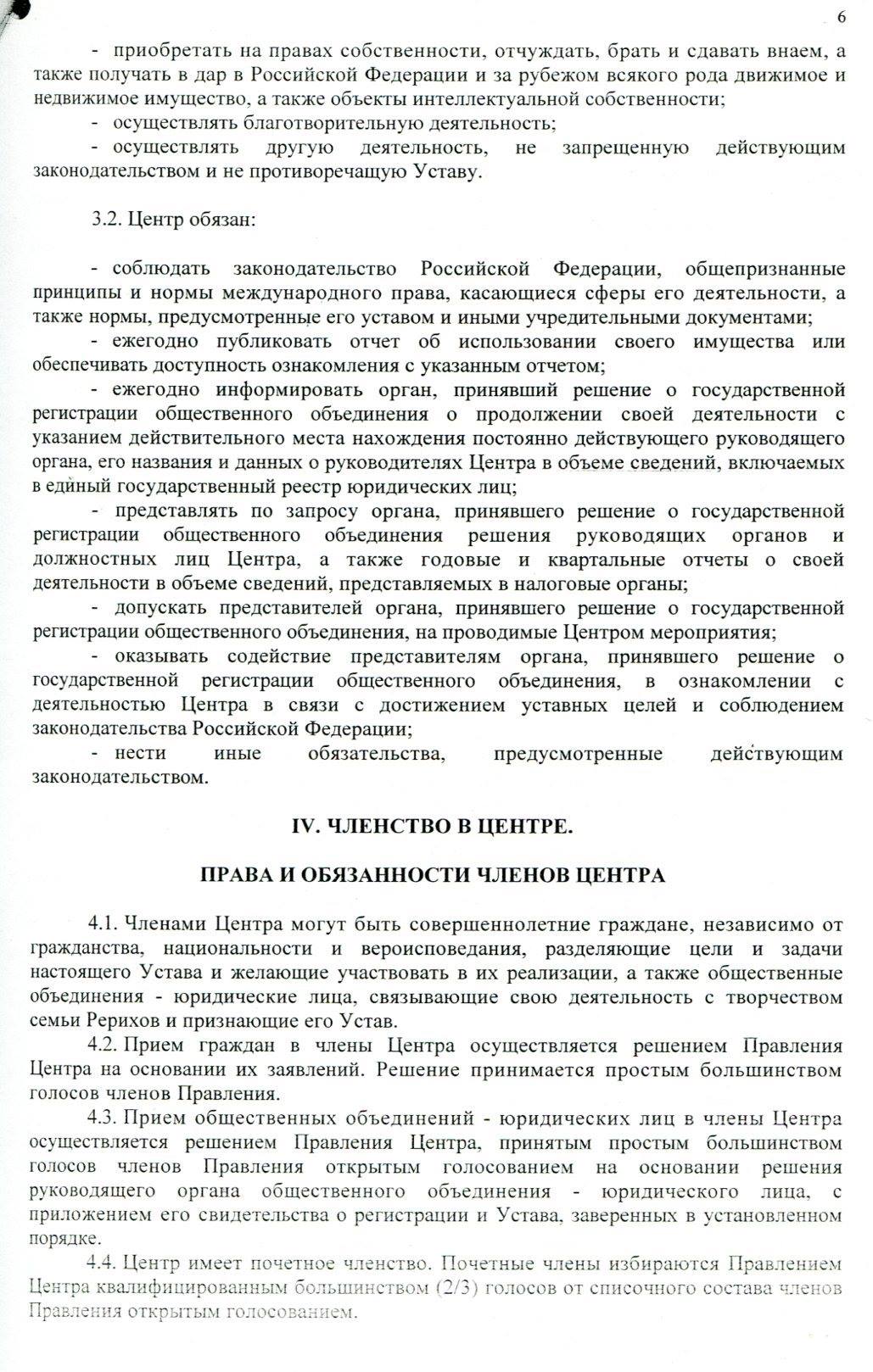 6

- приобретать на правах собственности, отчуждать, брать и сдавать внаем, а также получать в дар в Российской Федерации и за рубежом всякого рода движимое и недвижимое имущество, а также объекты интеллектуальной собственности;
- осуществлять благотворительную деятельность;
- осуществлять другую деятельность, не запрещенную действующим законодательством и не противоречащую Уставу.

3.2. Центр обязан:

- соблюдать законодательство Российской Федерации, общепризнанные принципы и нормы международного права, касающиеся сферы его деятельности, а также нормы, предусмотренные его уставом и иными учредительными документами;
- ежегодно публиковать отчет об использовании своего имущества или обеспечивать доступность ознакомления с указанным отчетом;
- ежегодно информировать орган, принявший решение о государственной регистрации общественного объединения о продолжении своей деятельности с указанием действительного места нахождения постоянно действующего руководящего органа, его названия и данных о руководителях Центра в объеме сведений, включаемых в единый государственный реестр юридических лиц;
- представлять по запросу органа, принявшего решение о государственной регистрации общественного объединения решения руководящих органов и должностных лиц Центра, а также годовые и квартальные отчеты о своей деятельности в объеме сведений, представляемых в налоговые органы;
- допускать представителей органа, принявшего решение о государственной регистрации общественного объединения, на проводимые Центром мероприятия;
- оказывать содействие представителям органа, принявшего решение о государственной регистрации общественного объединения, в ознакомлении с деятельностью Центра в связи с достижением уставных целей и соблюдением законодательства Российской Федерации;
- нести иные обязательства, предусмотренные действующим законодательством.

IV. ЧЛЕНСТВО В ЦЕНТРЕ.

ПРАВА И ОБЯЗАННОСТИ ЧЛЕНОВ ЦЕНТРА

4.1. Членами Центра могут быть совершеннолетние граждане, независимо от гражданства, национальности и вероисповедания, разделяющие цели и задачи настоящего Устава и желающие участвовать в их реализации, а также общественные объединения - юридические лица, связывающие свою деятельность с творчеством семьи Рерихов и признающие его Устав.
4.2. Прием граждан в члены Центра осуществляется решением Правления Центра на основании их заявлений. Решение принимается простым большинством голосов членов Правления.
4.3. Прием общественных объединений - юридических лиц в члены Центра осуществляется решением Правления Центра, принятым простым большинством голосов членов Правления открытым голосованием на основании решения руководящего органа общественного объединения - юридического лица, с приложением его свидетельства о регистрации и Устава, заверенных в установленном порядке.
4.4. Центр имеет почетное членство. Почетные члены избираются Правлением Центра квалифицированным большинством (2/3) голосов от списочного состава членов Правления открытым голосованием.